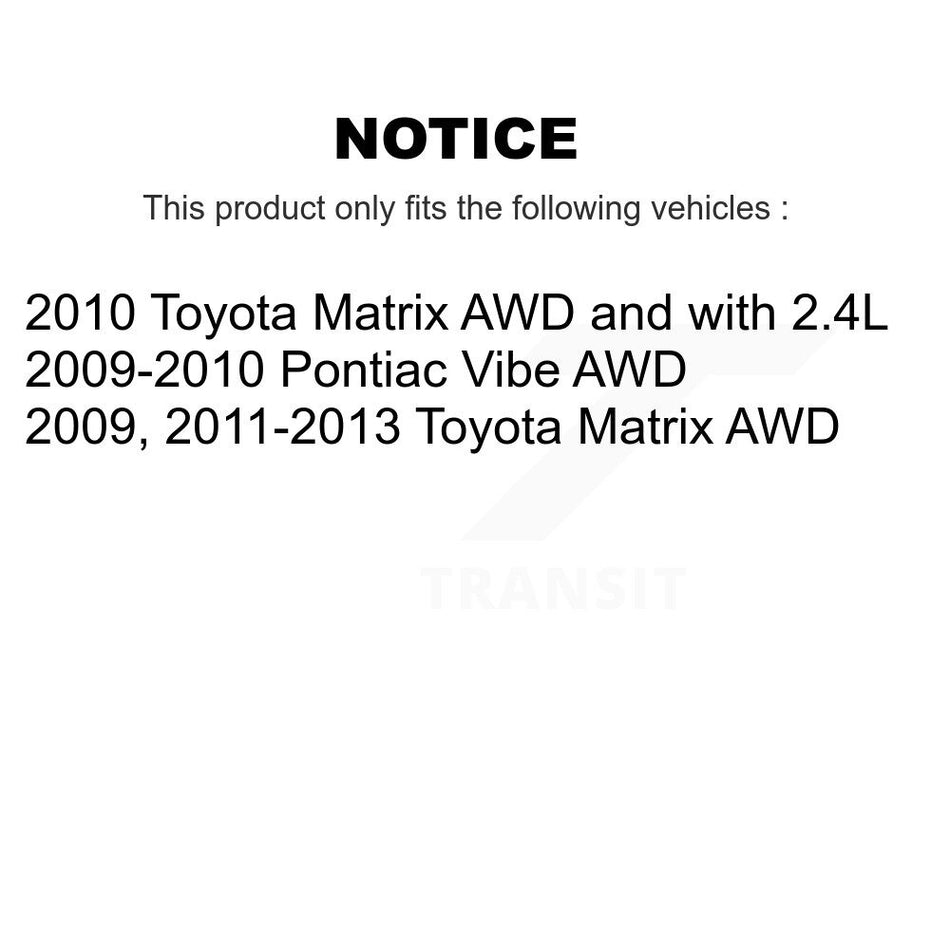 NOTICE

This product only fits the following vehicles :

2010 Toyota Matrix AWD and with 2.4L
2009-2010 Pontiac Vibe AWD
2009, 2011-2013 Toyota Matrix AWD

TRANSIT